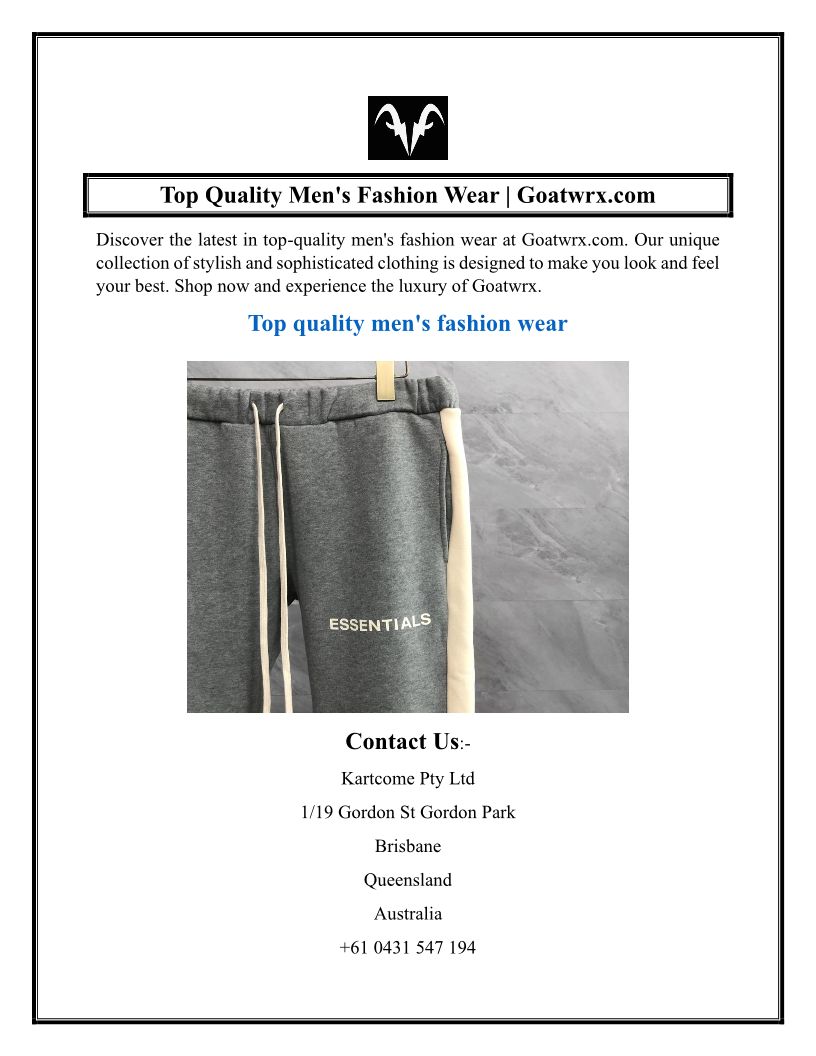 Top Quality Men's Fashion Wear | Goatwrx.com

Discover the latest in top-quality men's fashion wear at Goatwrx.com. Our unique collection of stylish and sophisticated clothing is designed to make you look and feel your best. Shop now and experience the luxury of Goatwrx.

Top quality men's fashion wear

ESSENTIALS

Contact Us:-

Kartcome Pty Ltd

1/19 Gordon St Gordon Park

Brisbane

Queensland

Australia

+61 0431 547 194